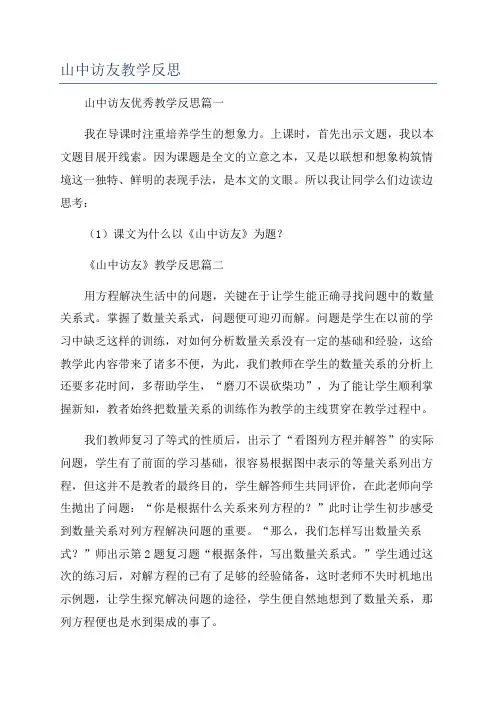 山中访友教学反思

山中访友优秀教学反思篇一

我在导课时注重培养学生的想象力。上课时，首先出示文题，我以本文题目展开线索。因为课题是全文的立意之本，又是以联想和想象构筑情境这一独特、鲜明的表现手法，是本文的文眼。所以我让同学么们边读边思考：

（1）课文为什么以《山中访友》为题？

《山中访友》教学反思篇二

用方程解决生活中的问题，关键在于让学生能正确寻找问题中的数量关系式。掌握了数量关系式，问题便可迎刃而解。问题是学生在以前的学习中缺乏这样的训练，对如何分析数量关系没有一定的基础和经验，这给教学此内容带来了诸多不便，为此，我们教师在学生的数量关系的分析上还要多花时间，多帮助学生，“磨刀不误砍柴功”，为了能让学生顺利掌握新知，教者始终把数量关系的训练作为教学的主线贯穿在教学过程中。

我们教师复习了等式的性质后，出示了“看图列方程并解答”的实际问题，学生有了前面的学习基础，很容易根据图中表示的等量关系列出方程，但这并不是教者的最终目的，学生解答师生共同评价，在此老师向学生抛出了问题：“你是根据什么关系来列方程的？”此时让学生初步感受到数量关系对列方程解决问题的重要。“那么，我们怎样写出数量关系式？”师出示第2题复习题“根据条件，写出数量关系式。”学生通过这次的练习后，对解方程的已有了足够的经验储备，这时老师不失时机地出示例题，让学生探究解决问题的途径，学生便自然地想到了数量关系，那列方程便也是水到渠成的事了。